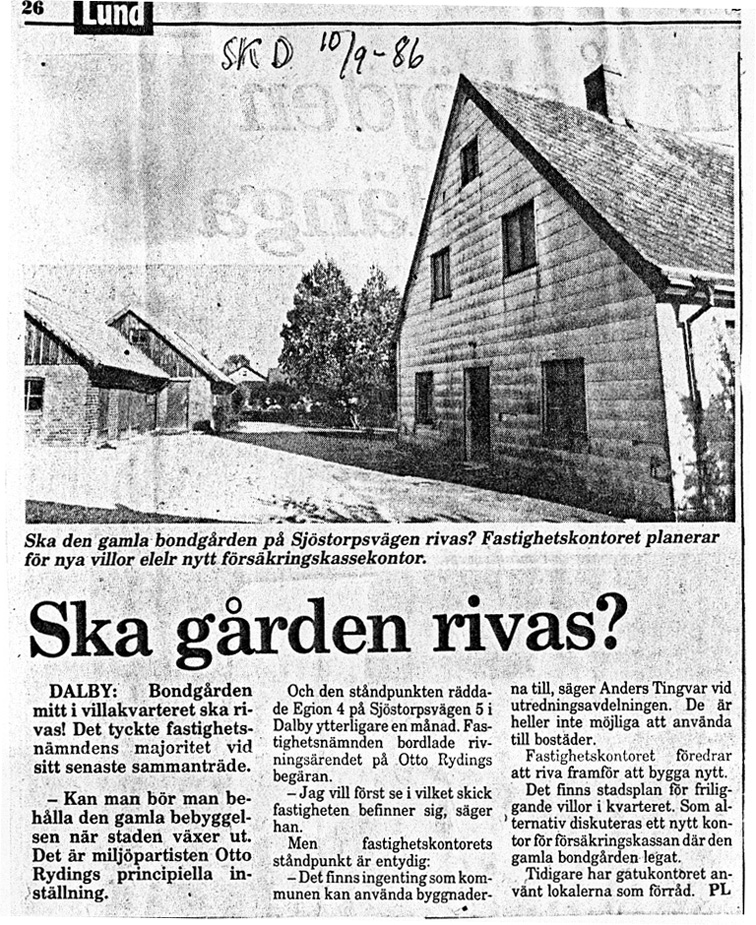 26 Lund

SKD 10/9-86

Ska den gamla bondgården på Sjöstorpsvägen rivas? Fastighetskontoret planerar för nya villor elelr nytt försäkringskassekontor.

Ska gården rivas?

DALBY: Bondgården mitt i villakvarteret ska rivas! Det tyckte fastighetsnämndens majoritet vid sitt senaste sammanträde.

– Kan man bör man behålla den gamla bebyggelsen när staden växer ut. Det är miljöpartisten Otto Rydings principiella inställning.

Och den ståndpunkten räddade Egion 4 på Sjöstorpsvägen 5 i Dalby ytterligare en månad. Fastighetsnämnden bordlade rivningsärendet på Otto Rydings begäran.

– Jag vill först se i vilket skick fastigheten befinner sig, säger han.

Men fastighetskontorets ståndpunkt är entydig:

– Det finns ingenting som kommunen kan använda byggnaderna till, säger Anders Tingvar vid utredningsavdelningen. De är heller inte möjliga att använda till bostäder.

Fastighetskontoret föredrar att riva framför att bygga nytt.

Det finns stadsplan för friliggande villor i kvarteret. Som alternativ diskuteras ett nytt kontor för försäkringskassan där den gamla bondgården legat.

Tidigare har gatukontoret använt lokalerna som förråd. PL